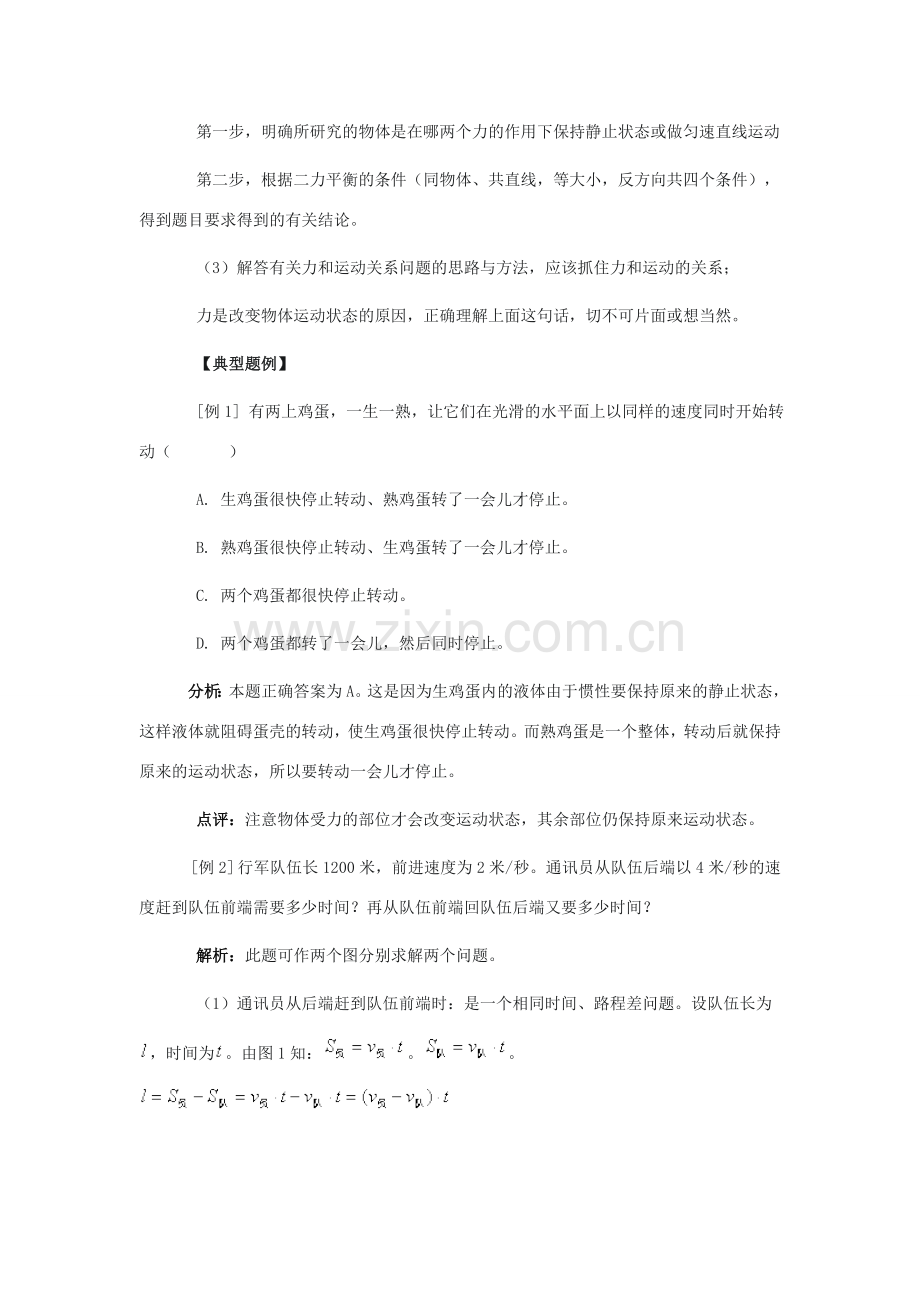 第一步，明确所研究的物体是在哪两个力的作用下保持静止状态或做匀速直线运动

第二步，根据二力平衡的条件（同物体、共直线，等大小，反方向共四个条件），得到题目要求得到的有关结论。

（3）解答有关力和运动关系问题的思路与方法，应该抓住力和运动的关系；

力是改变物体运动状态的原因，正确理解上面这句话，切不可片面或想当然。

【典型题例】

[例 1] 有两上鸡蛋，一生一熟，让它们在光滑的水平面上以同样的速度同时开始转动（　　）

A. 生鸡蛋很快停止转动、熟鸡蛋转了一会儿才停止。

B. 熟鸡蛋很快停止转动、生鸡蛋转了一会儿才停止。

C. 两个鸡蛋都很快停止转动。

D. 两个鸡蛋都转了一会儿，然后同时停止。

分析：本题正确答案为 A。这是因为生鸡蛋内的液体由于惯性要保持原来的静止状态，这样液体就阻碍蛋壳的转动，使生鸡蛋很快停止转动。而熟鸡蛋是一个整体，转动后就保持原来的运动状态，所以要转动一会儿才停止。

点评：注意物体受力的部位才会改变运动状态，其余部位仍保持原来运动状态。

[例 2] 行军队伍长 1200 米，前进速度为 2 米/秒。通讯员从队伍后端以 4 米/秒的速度赶到队伍前端需要多少时间？再从队伍前端回队伍后端又要多少时间？

解析：此题可作两个图分别求解两个问题。

（1）通讯员从后端赶到队伍前端时：是一个相同时间、路程差问题。设队伍长为 $l$，时间为 $t$。由图 1 知：$S_{员} = v_{员} \cdot t$。$S_{队} = v_{队} \cdot t$。

$l = S_{员} - S_{队} = v_{员} \cdot t - v_{队} \cdot t = (v_{员} - v_{队}) \cdot t$

zixin.com.cn